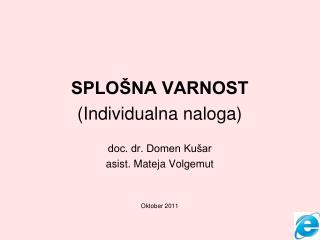 SPLOŠNA VARNOST
(Individualna naloga)

doc. dr. Domen Kušar
asist. Mateja Volgemut

Oktober 2011